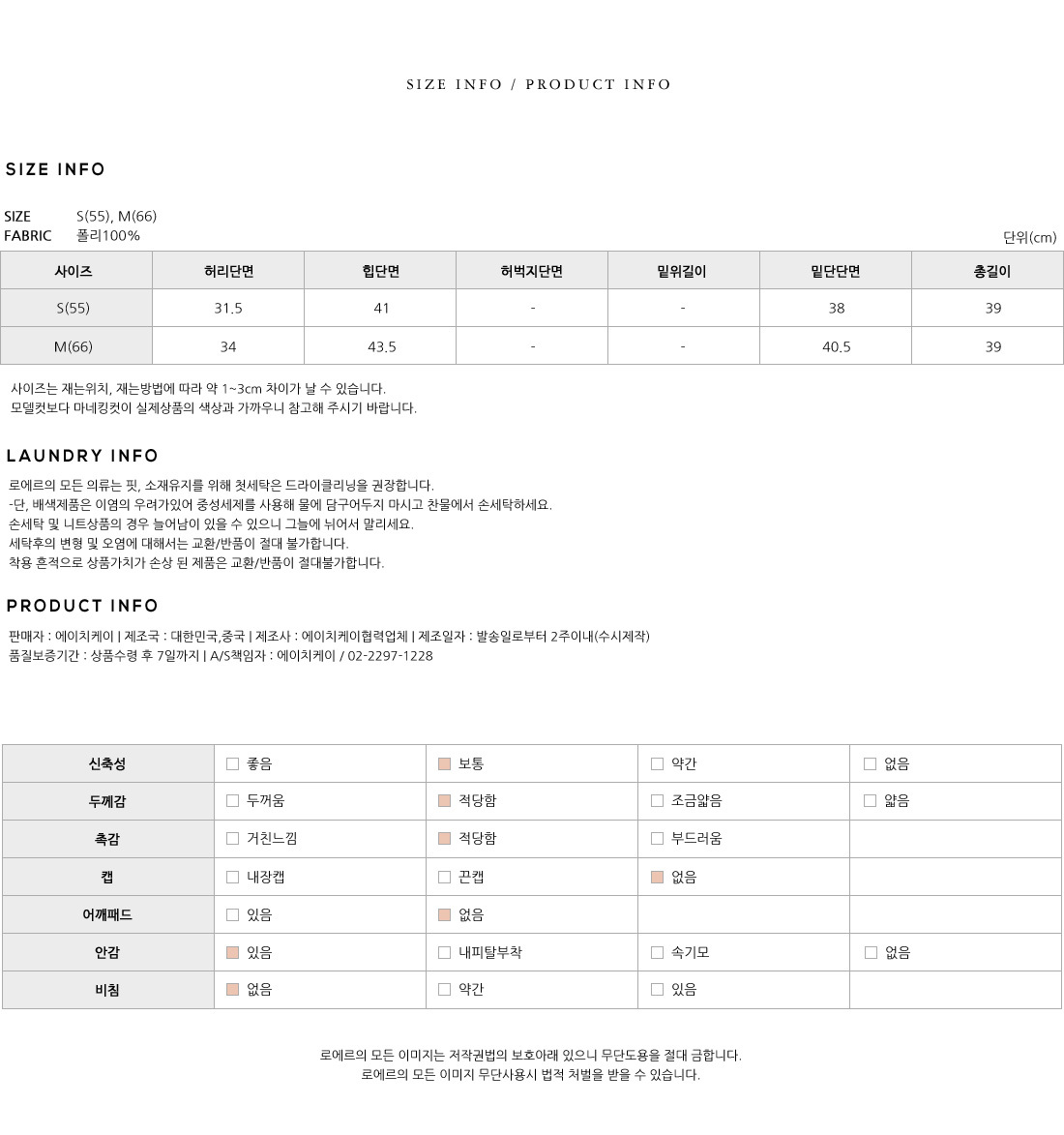 SIZE INFO / PRODUCT INFO

SIZE INFO

SIZE S(55), M(66)
FABRIC 폴리100%

단위(cm)

| 사이즈 | 허리단면 | 힙단면 | 허벅지단면 | 밑위길이 | 밑단단면 | 총길이 |
|---|---|---|---|---|---|---|
| S(55) | 31.5 | 41 | - | - | 38 | 39 |
| M(66) | 34 | 43.5 | - | - | 40.5 | 39 |

사이즈는 재는위치, 재는방법에 따라 약 1~3cm 차이가 날 수 있습니다.
모델컷보다 마네킹컷이 실제상품의 색상과 가까우니 참고해 주시기 바랍니다.

LAUNDRY INFO

로에르의 모든 의류는 핏, 소재유지를 위해 첫세탁은 드라이클리닝을 권장합니다.
-단, 배색제품은 이염의 우려가있어 중성세제를 사용해 물에 담구어두지 마시고 찬물에서 손세탁하세요.
손세탁 및 니트상품의 경우 늘어남이 있을 수 있으니 그늘에 뉘어서 말리세요.
세탁후의 변형 및 오염에 대해서는 교환/반품이 절대 불가합니다.
착용 흔적으로 상품가치가 손상 된 제품은 교환/반품이 절대불가합니다.

PRODUCT INFO

판매자 : 에이치케이 | 제조국 : 대한민국,중국 | 제조사 : 에이치케이협력업체 | 제조일자 : 발송일로부터 2주이내(수시제작)
품질보증기간 : 상품수령 후 7일까지 | A/S책임자 : 에이치케이 / 02-2297-1228

| 신축성 | 좋음 | 보통 | 약간 | 없음 |
|---|---|---|---|---|
| 두께감 | 두꺼움 | 적당함 | 조금얇음 | 얇음 |
| 촉감 | 거친느낌 | 적당함 | 부드러움 | |
| 캡 | 내장캡 | 끈캡 | 없음 | |
| 어깨패드 | 있음 | 없음 | | |
| 안감 | 있음 | 내피탈부착 | 속기모 | 없음 |
| 비침 | 없음 | 약간 | 있음 | |

로에르의 모든 이미지는 저작권법의 보호아래 있으니 무단도용을 절대 금합니다.
로에르의 모든 이미지 무단사용시 법적 처벌을 받을 수 있습니다.